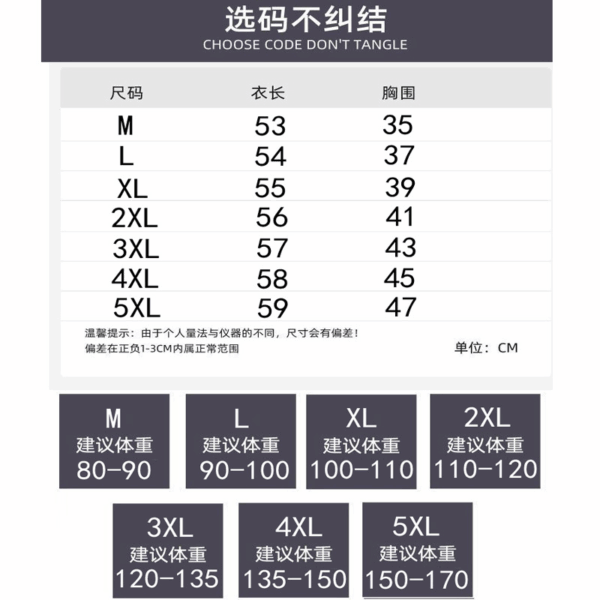 选码不纠结
CHOOSE CODE DON'T TANGLE

| 尺码 | 衣长 | 胸围 |
|---|---|---|
| M | 53 | 35 |
| L | 54 | 37 |
| XL | 55 | 39 |
| 2XL | 56 | 41 |
| 3XL | 57 | 43 |
| 4XL | 58 | 45 |
| 5XL | 59 | 47 |

温馨提示：由于个人量法与仪器的不同，尺寸会有偏差！
偏差在正负1-3CM内属正常范围

单位：CM

M
建议体重
80-90

L
建议体重
90-100

XL
建议体重
100-110

2XL
建议体重
110-120

3XL
建议体重
120-135

4XL
建议体重
135-150

5XL
建议体重
150-170